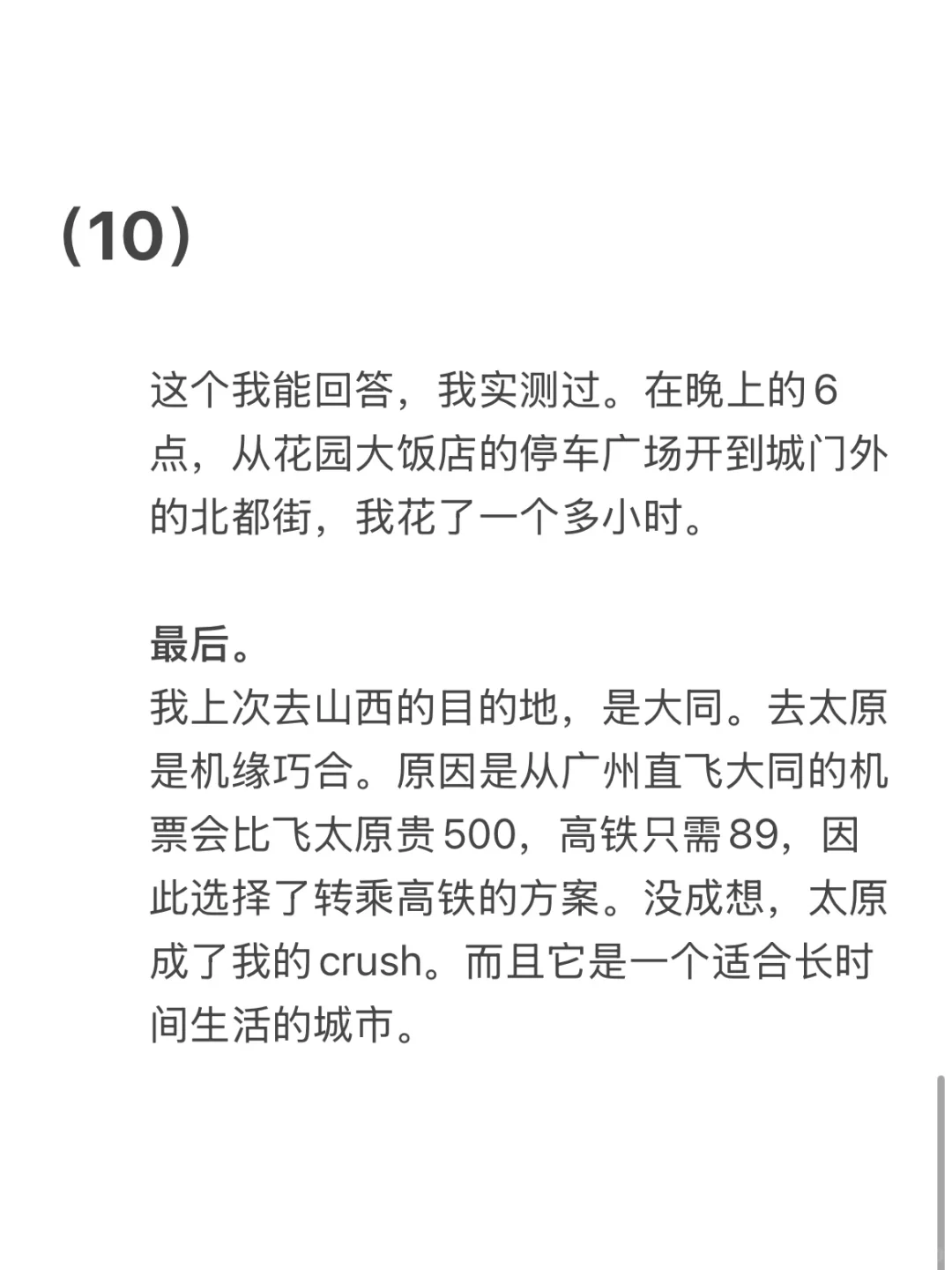 （10）

这个我能回答，我实测过。在晚上的6点，从花园大饭店的停车广场开到城门外的北都街，我花了一个多小时。

最后。
我上次去山西的目的地，是大同。去太原是机缘巧合。原因是从广州直飞大同的机票会比飞太原贵500，高铁只需89，因此选择了转乘高铁的方案。没成想，太原成了我的crush。而且它是一个适合长时间生活的城市。